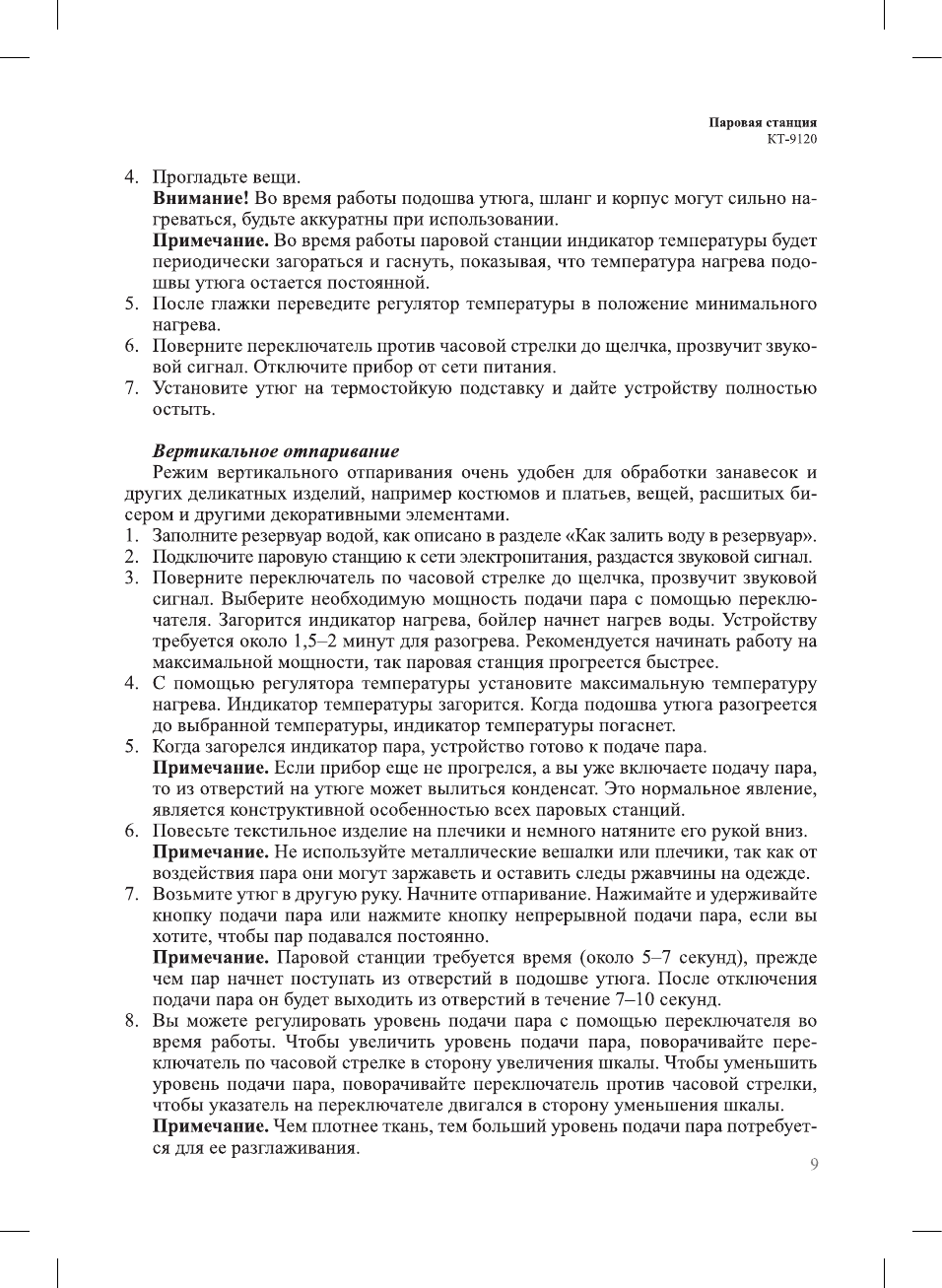 Паровая станция
KT-9120

4. Прогладьте вещи.
Внимание! Во время работы подошва утюга, шланг и корпус могут сильно нагреваться, будьте аккуратны при использовании.
Примечание. Во время работы паровой станции индикатор температуры будет периодически загораться и гаснуть, показывая, что температура нагрева подошвы утюга остается постоянной.
5. После глажки переведите регулятор температуры в положение минимального нагрева.
6. Поверните переключатель против часовой стрелки до щелчка, прозвучит звуковой сигнал. Отключите прибор от сети питания.
7. Установите утюг на термостойкую подставку и дайте устройству полностью остыть.

Вертикальное отпаривание
Режим вертикального отпаривания очень удобен для обработки занавесок и других деликатных изделий, например костюмов и платьев, вещей, расшитых бисером и другими декоративными элементами.
1. Заполните резервуар водой, как описано в разделе «Как залить воду в резервуар».
2. Подключите паровую станцию к сети электропитания, раздастся звуковой сигнал.
3. Поверните переключатель по часовой стрелке до щелчка, прозвучит звуковой сигнал. Выберите необходимую мощность подачи пара с помощью переключателя. Загорится индикатор нагрева, бойлер начнет нагрев воды. Устройству требуется около 1,5–2 минут для разогрева. Рекомендуется начинать работу на максимальной мощности, так паровая станция прогреется быстрее.
4. С помощью регулятора температуры установите максимальную температуру нагрева. Индикатор температуры загорится. Когда подошва утюга разогреется до выбранной температуры, индикатор температуры погаснет.
5. Когда загорелся индикатор пара, устройство готово к подаче пара.
Примечание. Если прибор еще не прогрелся, а вы уже включаете подачу пара, то из отверстий на утюге может вылиться конденсат. Это нормальное явление, является конструктивной особенностью всех паровых станций.
6. Повесьте текстильное изделие на плечики и немного натяните его рукой вниз.
Примечание. Не используйте металлические вешалки или плечики, так как от воздействия пара они могут заржаветь и оставить следы ржавчины на одежде.
7. Возьмите утюг в другую руку. Начните отпаривание. Нажимайте и удерживайте кнопку подачи пара или нажмите кнопку непрерывной подачи пара, если вы хотите, чтобы пар подавался постоянно.
Примечание. Паровой станции требуется время (около 5–7 секунд), прежде чем пар начнет поступать из отверстий в подошве утюга. После отключения подачи пара он будет выходить из отверстий в течение 7–10 секунд.
8. Вы можете регулировать уровень подачи пара с помощью переключателя во время работы. Чтобы увеличить уровень подачи пара, поворачивайте переключатель по часовой стрелке в сторону увеличения шкалы. Чтобы уменьшить уровень подачи пара, поворачивайте переключатель против часовой стрелки, чтобы указатель на переключателе двигался в сторону уменьшения шкалы.
Примечание. Чем плотнее ткань, тем больший уровень подачи пара потребуется для ее разглаживания.

9